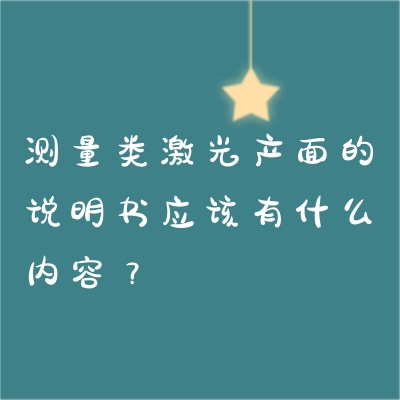 测量类激光产面的说明书应该有什么内容？